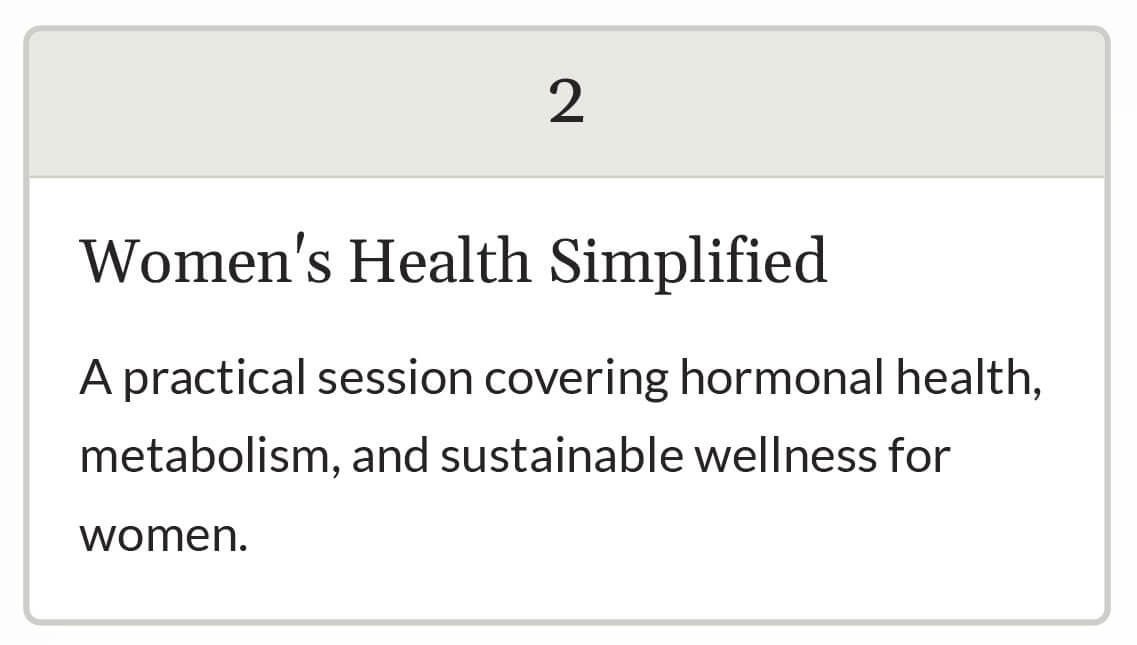 2

Women's Health Simplified

A practical session covering hormonal health, metabolism, and sustainable wellness for women.